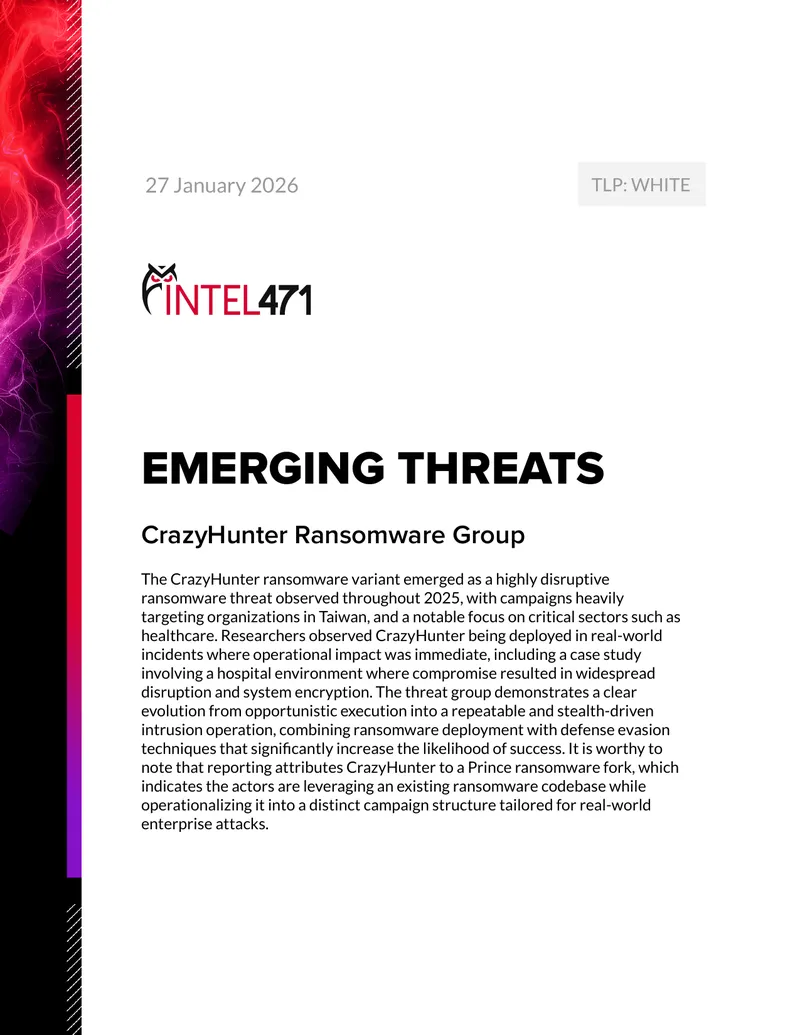 27 January 2026

TLP: WHITE

INTEL471

EMERGING THREATS

CrazyHunter Ransomware Group

The CrazyHunter ransomware variant emerged as a highly disruptive ransomware threat observed throughout 2025, with campaigns heavily targeting organizations in Taiwan, and a notable focus on critical sectors such as healthcare. Researchers observed CrazyHunter being deployed in real-world incidents where operational impact was immediate, including a case study involving a hospital environment where compromise resulted in widespread disruption and system encryption. The threat group demonstrates a clear evolution from opportunistic execution into a repeatable and stealth-driven intrusion operation, combining ransomware deployment with defense evasion techniques that significantly increase the likelihood of success. It is worthy to note that reporting attributes CrazyHunter to a Prince ransomware fork, which indicates the actors are leveraging an existing ransomware codebase while operationalizing it into a distinct campaign structure tailored for real-world enterprise attacks.